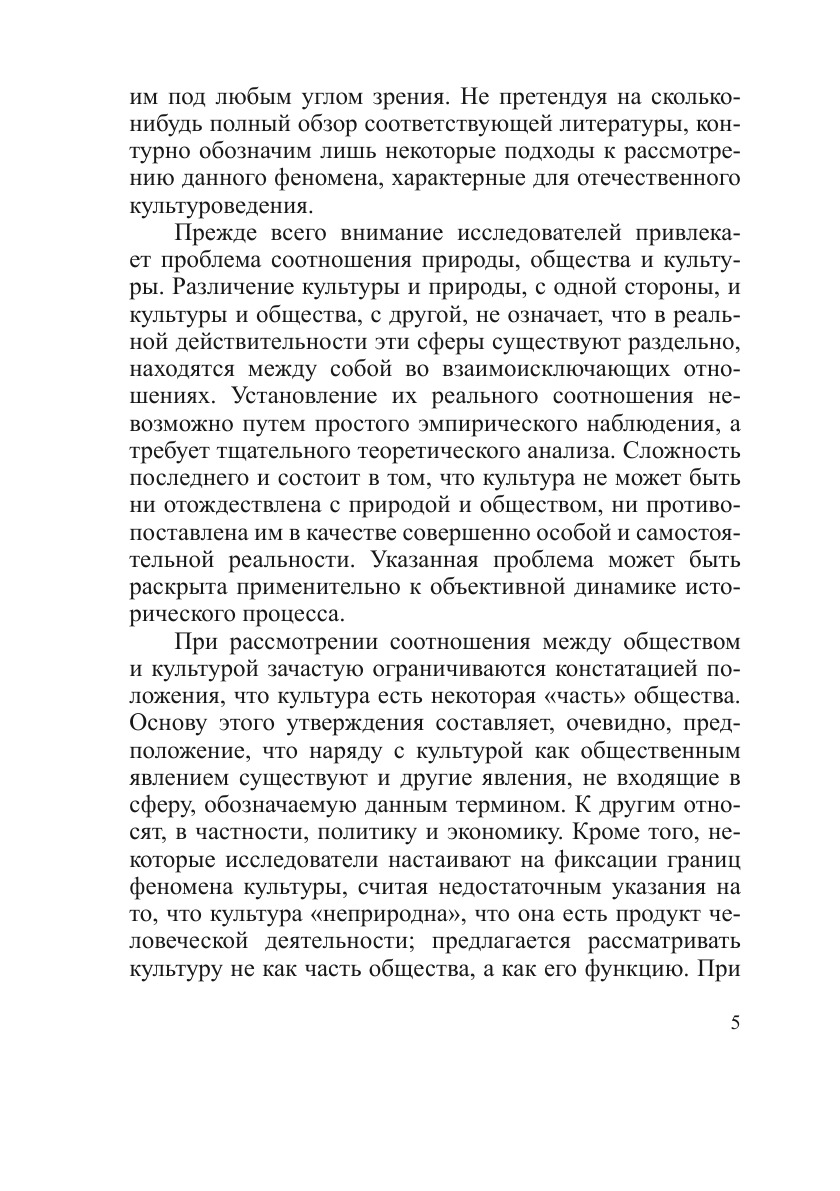 им под любым углом зрения. Не претендуя на сколько-нибудь полный обзор соответствующей литературы, контурно обозначим лишь некоторые подходы к рассмотрению данного феномена, характерные для отечественного культуроведения.

Прежде всего внимание исследователей привлекает проблема соотношения природы, общества и культуры. Различение культуры и природы, с одной стороны, и культуры и общества, с другой, не означает, что в реальной действительности эти сферы существуют раздельно, находятся между собой во взаимоисключающих отношениях. Установление их реального соотношения невозможно путем простого эмпирического наблюдения, а требует тщательного теоретического анализа. Сложность последнего и состоит в том, что культура не может быть ни отождествлена с природой и обществом, ни противопоставлена им в качестве совершенно особой и самостоятельной реальности. Указанная проблема может быть раскрыта применительно к объективной динамике исторического процесса.

При рассмотрении соотношения между обществом и культурой зачастую ограничиваются констатацией положения, что культура есть некоторая «часть» общества. Основу этого утверждения составляет, очевидно, предположение, что наряду с культурой как общественным явлением существуют и другие явления, не входящие в сферу, обозначаемую данным термином. К другим относят, в частности, политику и экономику. Кроме того, некоторые исследователи настаивают на фиксации границ феномена культуры, считая недостаточным указания на то, что культура «неприродна», что она есть продукт человеческой деятельности; предлагается рассматривать культуру не как часть общества, а как его функцию. При

5